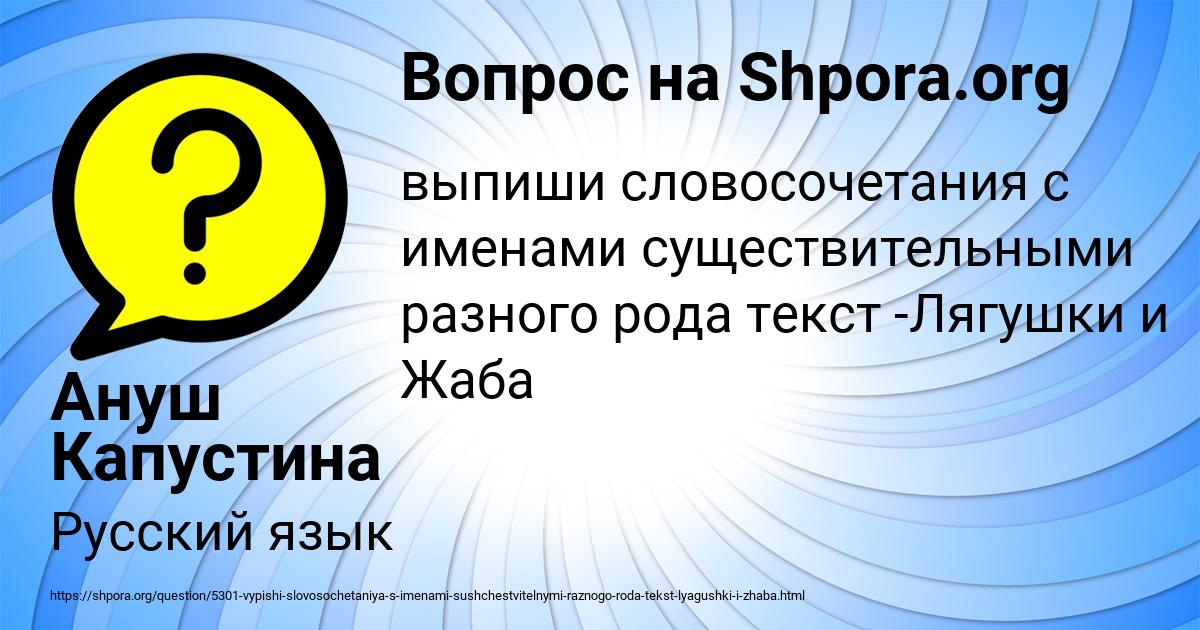 ?

Вопрос на Shpora.org

выпиши словосочетания с именами существительными разного рода текст -Лягушки и Жаба

Ануш Капустина

Русский язык

https://shpora.org/question/5301-vypishi-slovosochetaniya-s-imenami-sushchestvitelnymi-raznogo-roda-tekst-lyagushki-i-zhaba.html